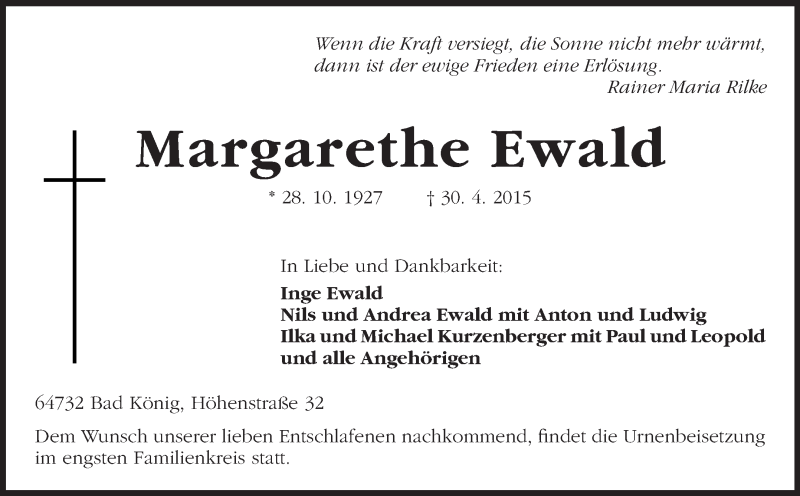 Wenn die Kraft versiegt, die Sonne nicht mehr wärmt, dann ist der ewige Frieden eine Erlösung.
Rainer Maria Rilke

Margarethe Ewald

* 28. 10. 1927 † 30. 4. 2015

In Liebe und Dankbarkeit:
Inge Ewald
Nils und Andrea Ewald mit Anton und Ludwig
Ilka und Michael Kurzenberger mit Paul und Leopold
und alle Angehörigen

64732 Bad König, Höhenstraße 32

Dem Wunsch unserer lieben Entschlafenen nachkommend, findet die Urnenbeisetzung im engsten Familienkreis statt.